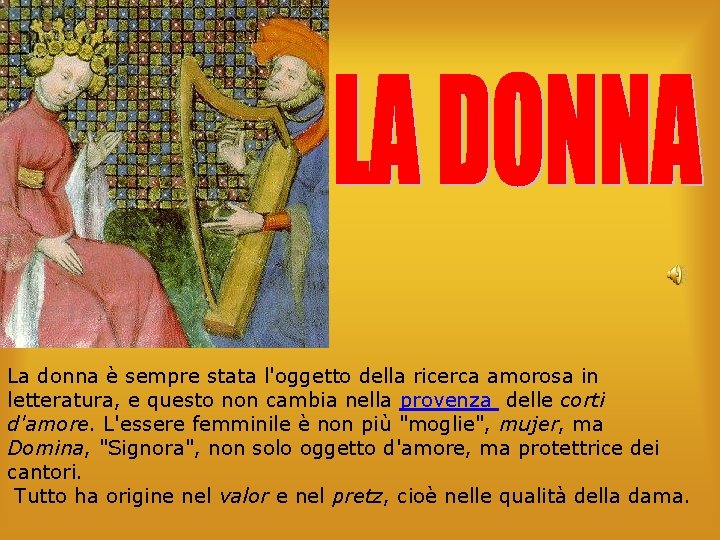 LA DONNA

La donna è sempre stata l'oggetto della ricerca amorosa in letteratura, e questo non cambia nella provenza delle corti d'amore. L'essere femminile è non più "moglie", mujer, ma Domina, "Signora", non solo oggetto d'amore, ma protettrice dei cantori.

Tutto ha origine nel valor e nel pretz, cioè nelle qualità della dama.